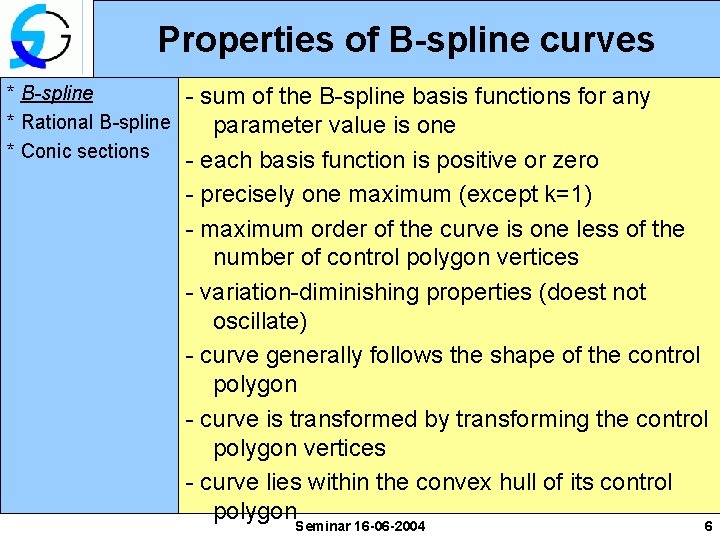 Properties of B-spline curves

* B-spline
* Rational B-spline
* Conic sections

- sum of the B-spline basis functions for any parameter value is one
- each basis function is positive or zero
- precisely one maximum (except k=1)
- maximum order of the curve is one less of the number of control polygon vertices
- variation-diminishing properties (doest not oscillate)
- curve generally follows the shape of the control polygon
- curve is transformed by transforming the control polygon vertices
- curve lies within the convex hull of its control polygon

Seminar 16-06-2004

6